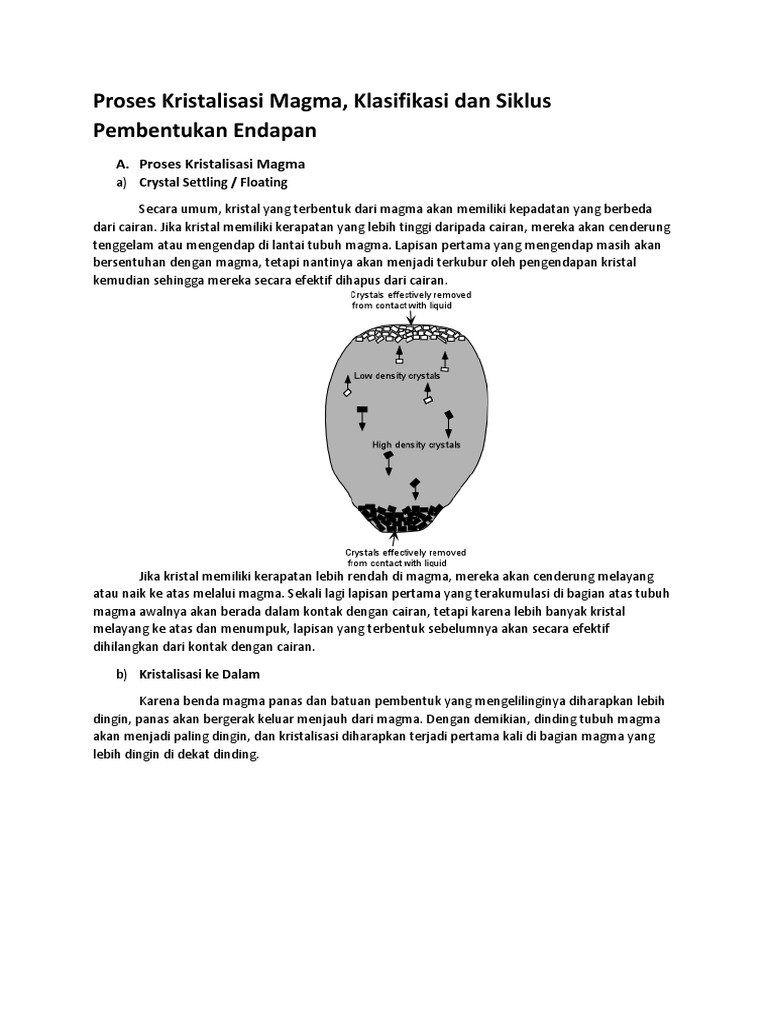 Proses Kristalisasi Magma, Klasifikasi dan Siklus Pembentukan Endapan

A. Proses Kristalisasi Magma

a) Crystal Settling / Floating

Secara umum, kristal yang terbentuk dari magma akan memiliki kepadatan yang berbeda dari cairan. Jika kristal memiliki kerapatan yang lebih tinggi daripada cairan, mereka akan cenderung tenggelam atau mengendap di lantai tubuh magma. Lapisan pertama yang mengendap masih akan bersentuhan dengan magma, tetapi nantinya akan menjadi terkubur oleh pengendapan kristal kemudian sehingga mereka secara efektif dihapus dari cairan.

Crystals effectively removed from contact with liquid

Low density crystals

High density crystals

Crystals effectively removed from contact with liquid

Jika kristal memiliki kerapatan lebih rendah di magma, mereka akan cenderung melayang atau naik ke atas melalui magma. Sekali lagi lapisan pertama yang terakumulasi di bagian atas tubuh magma awalnya akan berada dalam kontak dengan cairan, tetapi karena lebih banyak kristal melayang ke atas dan menumpuk, lapisan yang terbentuk sebelumnya akan secara efektif dihilangkan dari kontak dengan cairan.

b) Kristalisasi ke Dalam

Karena benda magma panas dan batuan pembentuk yang mengelilinginya diharapkan lebih dingin, panas akan bergerak keluar menjauh dari magma. Dengan demikian, dinding tubuh magma akan menjadi paling dingin, dan kristalisasi diharapkan terjadi pertama kali di bagian magma yang lebih dingin di dekat dinding.